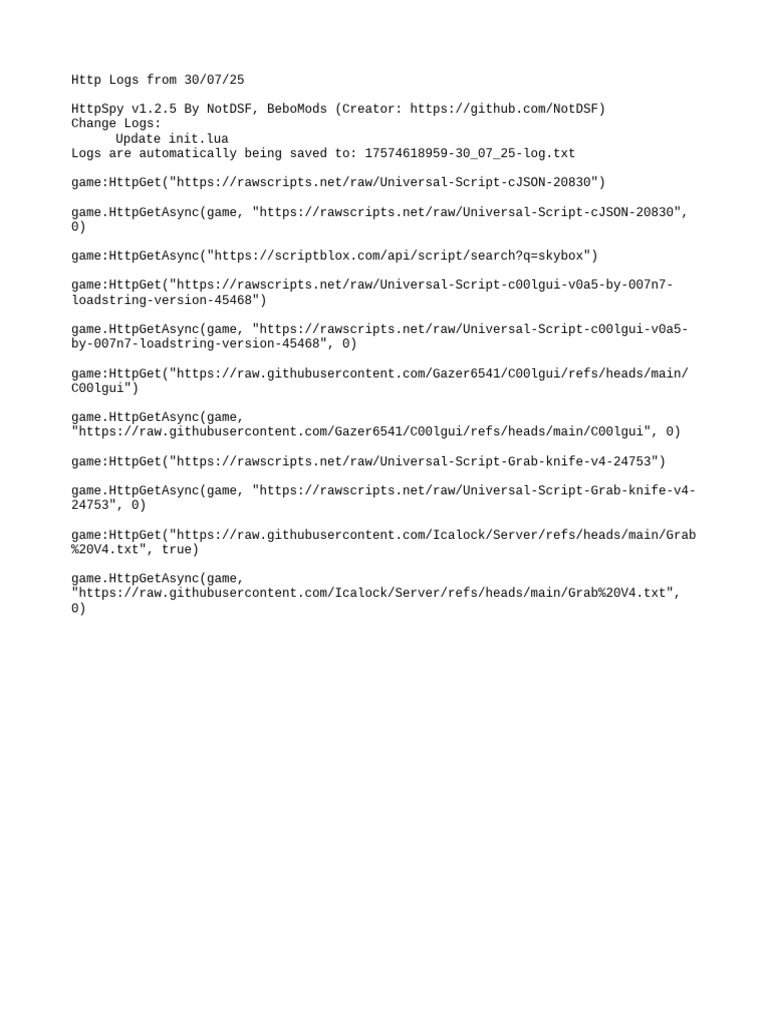 Http Logs from 30/07/25

HttpSpy v1.2.5 By NotDSF, BeboMods (Creator: https://github.com/NotDSF)
Change Logs:
Update init.lua
Logs are automatically being saved to: 17574618959-30_07_25-log.txt

game:HttpGet("https://rawscripts.net/raw/Universal-Script-cJSON-20830")

game.HttpGetAsync(game, "https://rawscripts.net/raw/Universal-Script-cJSON-20830", 0)

game:HttpGetAsync("https://scriptblox.com/api/script/search?q=skybox")

game:HttpGet("https://rawscripts.net/raw/Universal-Script-c00lgui-v0a5-by-007n7-loadstring-version-45468")

game.HttpGetAsync(game, "https://rawscripts.net/raw/Universal-Script-c00lgui-v0a5-by-007n7-loadstring-version-45468", 0)

game:HttpGet("https://raw.githubusercontent.com/Gazer6541/C00lgui/refs/heads/main/C00lgui")

game.HttpGetAsync(game, "https://raw.githubusercontent.com/Gazer6541/C00lgui/refs/heads/main/C00lgui", 0)

game:HttpGet("https://rawscripts.net/raw/Universal-Script-Grab-knife-v4-24753")

game.HttpGetAsync(game, "https://rawscripts.net/raw/Universal-Script-Grab-knife-v4-24753", 0)

game:HttpGet("https://raw.githubusercontent.com/Icalock/Server/refs/heads/main/Grab%20V4.txt", true)

game.HttpGetAsync(game, "https://raw.githubusercontent.com/Icalock/Server/refs/heads/main/Grab%20V4.txt", 0)